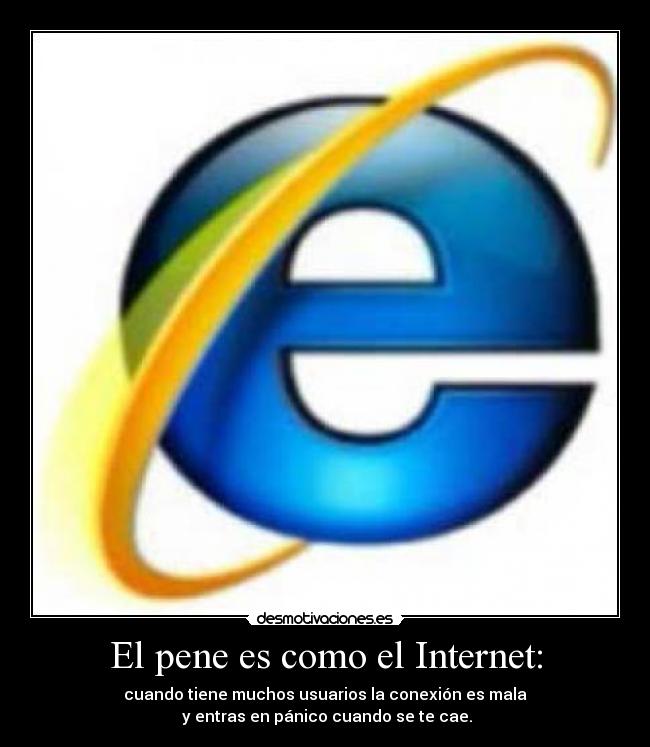 desmotivaciones.es

El pene es como el Internet:

cuando tiene muchos usuarios la conexión es mala y entras en pánico cuando se te cae.